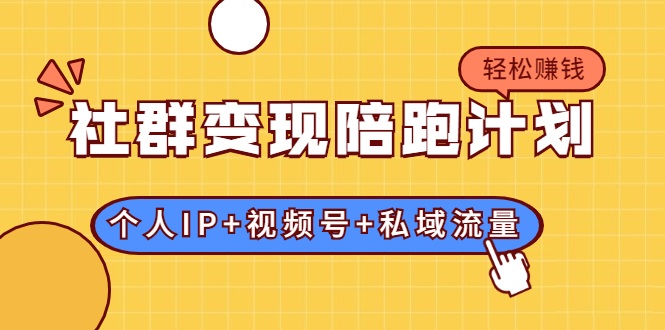 轻松赚钱

社群变现陪跑计划

个人IP+视频号+私域流量